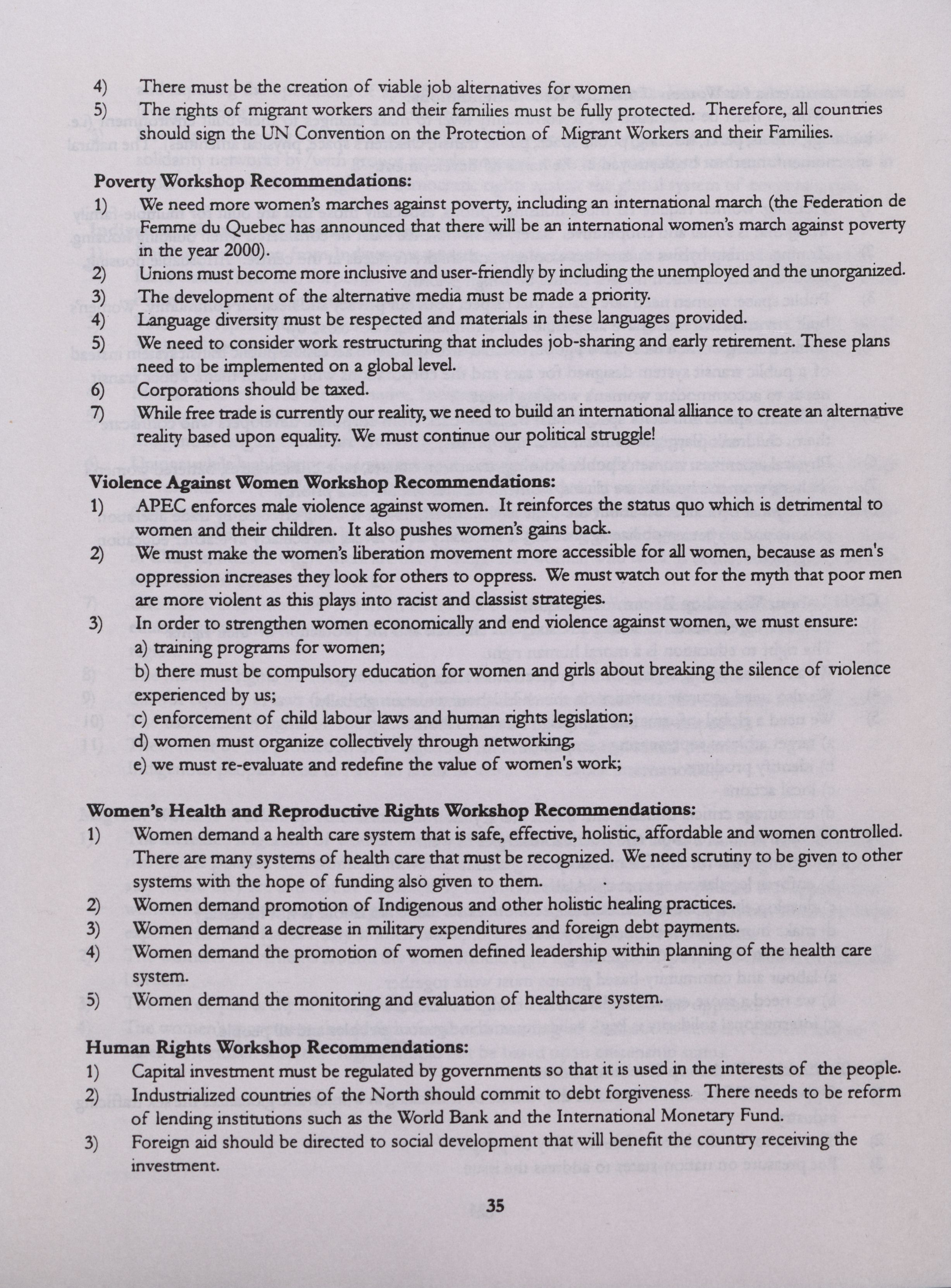 4) There must be the creation of viable job alternatives for women

5) The rights of migrant workers and their families must be fully protected. Therefore, all countries should sign the UN Convention on the Protection of Migrant Workers and their Families.

**Poverty Workshop Recommendations:**

1) We need more women's marches against poverty, including an international march (the Federation de Femme du Quebec has announced that there will be an international women's march against poverty in the year 2000).

2) Unions must become more inclusive and user-friendly by including the unemployed and the unorganized.

3) The development of the alternative media must be made a priority.

4) Language diversity must be respected and materials in these languages provided.

5) We need to consider work restructuring that includes job-sharing and early retirement. These plans need to be implemented on a global level.

6) Corporations should be taxed.

7) While free trade is currently our reality, we need to build an international alliance to create an alternative reality based upon equality. We must continue our political struggle!

**Violence Against Women Workshop Recommendations:**

1) APEC enforces male violence against women. It reinforces the status quo which is detrimental to women and their children. It also pushes women's gains back.

2) We must make the women's liberation movement more accessible for all women, because as men's oppression increases they look for others to oppress. We must watch out for the myth that poor men are more violent as this plays into racist and classist strategies.

3) In order to strengthen women economically and end violence against women, we must ensure:
a) training programs for women;
b) there must be compulsory education for women and girls about breaking the silence of violence experienced by us;
c) enforcement of child labour laws and human rights legislation;
d) women must organize collectively through networking;
e) we must re-evaluate and redefine the value of women's work;

**Women's Health and Reproductive Rights Workshop Recommendations:**

1) Women demand a health care system that is safe, effective, holistic, affordable and women controlled. There are many systems of health care that must be recognized. We need scrutiny to be given to other systems with the hope of funding also given to them.

2) Women demand promotion of Indigenous and other holistic healing practices.

3) Women demand a decrease in military expenditures and foreign debt payments.

4) Women demand the promotion of women defined leadership within planning of the health care system.

5) Women demand the monitoring and evaluation of healthcare system.

**Human Rights Workshop Recommendations:**

1) Capital investment must be regulated by governments so that it is used in the interests of the people.

2) Industrialized countries of the North should commit to debt forgiveness. There needs to be reform of lending institutions such as the World Bank and the International Monetary Fund.

3) Foreign aid should be directed to social development that will benefit the country receiving the investment.

35